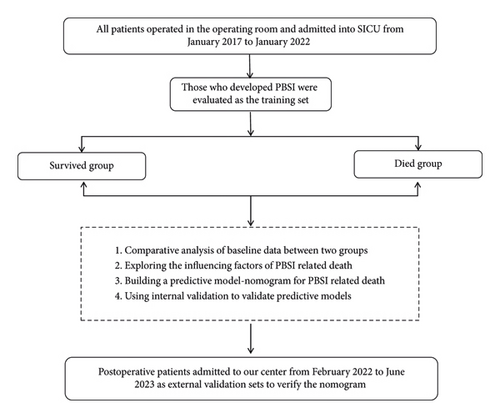 All patients operated in the operating room and admitted into SICU from January 2017 to January 2022

Those who developed PBSI were evaluated as the training set

Survived group

Died group

1. Comparative analysis of baseline data between two groups
2. Exploring the influencing factors of PBSI related death
3. Building a predictive model-nomogram for PBSI related death
4. Using internal validation to validate predictive models

Postoperative patients admitted to our center from February 2022 to June 2023 as external validation sets to verify the nomogram